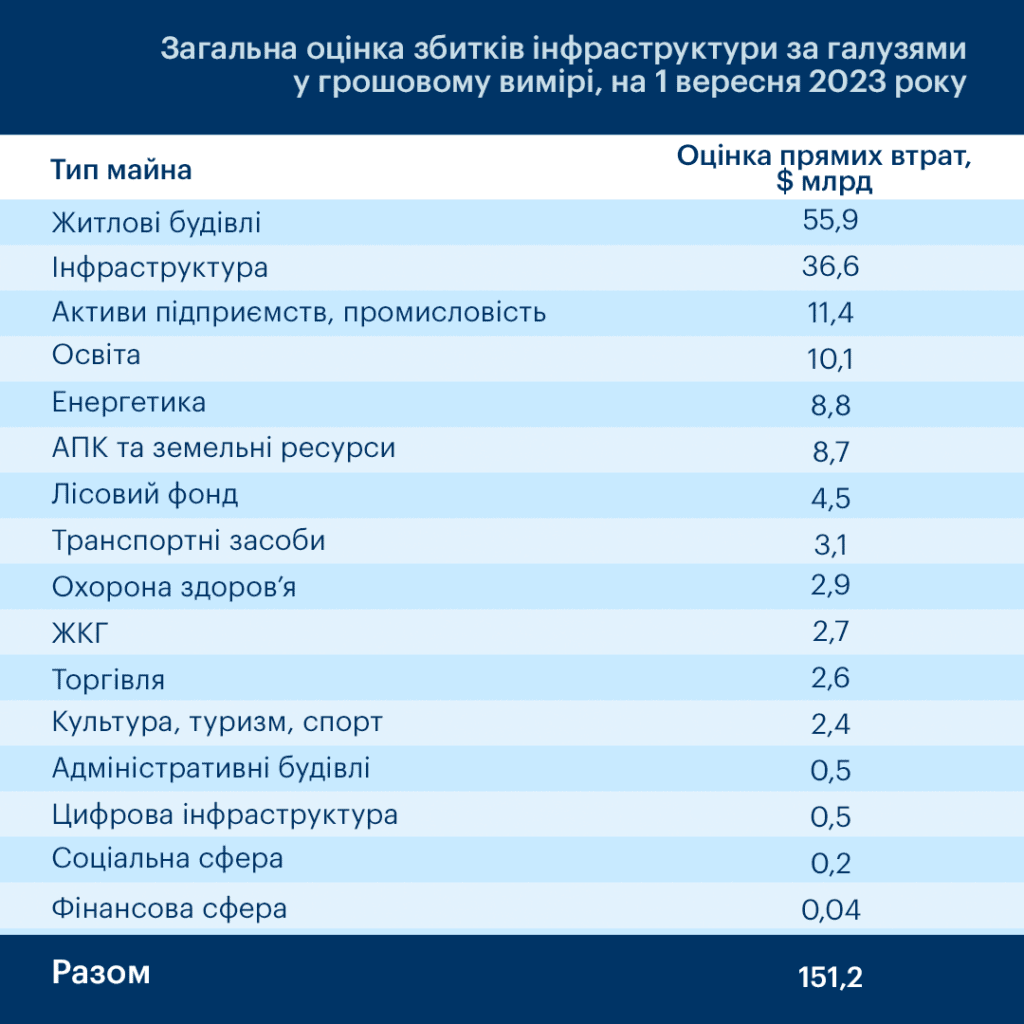 Загальна оцінка збитків інфраструктури за галузями у грошовому вимірі, на 1 вересня 2023 року

| Тип майна | Оцінка прямих втрат, $ млрд |
|---|---|
| Житлові будівлі | 55,9 |
| Інфраструктура | 36,6 |
| Активи підприємств, промисловість | 11,4 |
| Освіта | 10,1 |
| Енергетика | 8,8 |
| АПК та земельні ресурси | 8,7 |
| Лісовий фонд | 4,5 |
| Транспортні засоби | 3,1 |
| Охорона здоров'я | 2,9 |
| ЖКГ | 2,7 |
| Торгівля | 2,6 |
| Культура, туризм, спорт | 2,4 |
| Адміністративні будівлі | 0,5 |
| Цифрова інфраструктура | 0,5 |
| Соціальна сфера | 0,2 |
| Фінансова сфера | 0,04 |
| Разом | 151,2 |